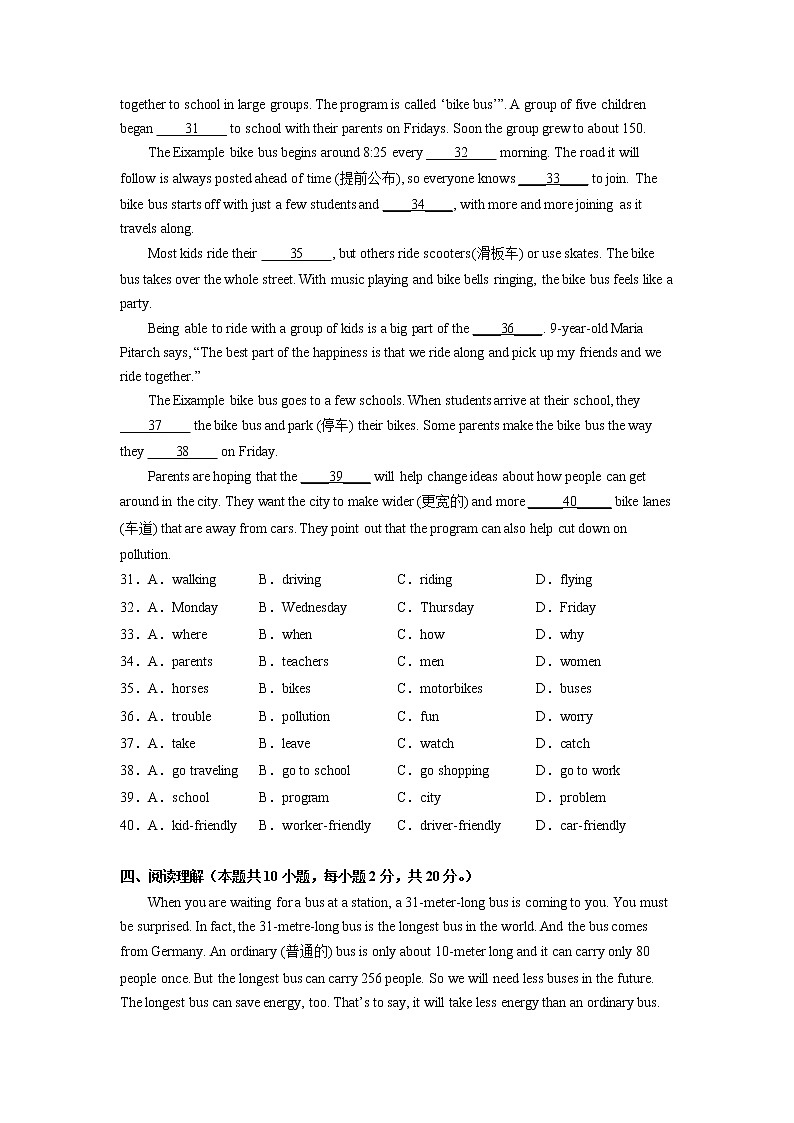 together to school in large groups. The program is called 'bike bus'". A group of five children began ____31____ to school with their parents on Fridays. Soon the group grew to about 150.

The Eixample bike bus begins around 8:25 every ____32____ morning. The road it will follow is always posted ahead of time (提前公布), so everyone knows ____33____ to join. The bike bus starts off with just a few students and ____34____, with more and more joining as it travels along.

Most kids ride their ____35____, but others ride scooters(滑板车) or use skates. The bike bus takes over the whole street. With music playing and bike bells ringing, the bike bus feels like a party.

Being able to ride with a group of kids is a big part of the ____36____. 9-year-old Maria Pitarch says, "The best part of the happiness is that we ride along and pick up my friends and we ride together."

The Eixample bike bus goes to a few schools. When students arrive at their school, they ____37____ the bike bus and park (停车) their bikes. Some parents make the bike bus the way they ____38____ on Friday.

Parents are hoping that the ____39____ will help change ideas about how people can get around in the city. They want the city to make wider (更宽的) and more ____40____ bike lanes (车道) that are away from cars. They point out that the program can also help cut down on pollution.

31．A．walking B．driving C．riding D．flying
32．A．Monday B．Wednesday C．Thursday D．Friday
33．A．where B．when C．how D．why
34．A．parents B．teachers C．men D．women
35．A．horses B．bikes C．motorbikes D．buses
36．A．trouble B．pollution C．fun D．worry
37．A．take B．leave C．watch D．catch
38．A．go traveling B．go to school C．go shopping D．go to work
39．A．school B．program C．city D．problem
40．A．kid-friendly B．worker-friendly C．driver-friendly D．car-friendly

四、阅读理解（本题共10小题，每小题2分，共20分。）

When you are waiting for a bus at a station, a 31-meter-long bus is coming to you. You must be surprised. In fact, the 31-metre-long bus is the longest bus in the world. And the bus comes from Germany. An ordinary (普通的) bus is only about 10-meter long and it can carry only 80 people once. But the longest bus can carry 256 people. So we will need less buses in the future. The longest bus can save energy, too. That's to say, it will take less energy than an ordinary bus.